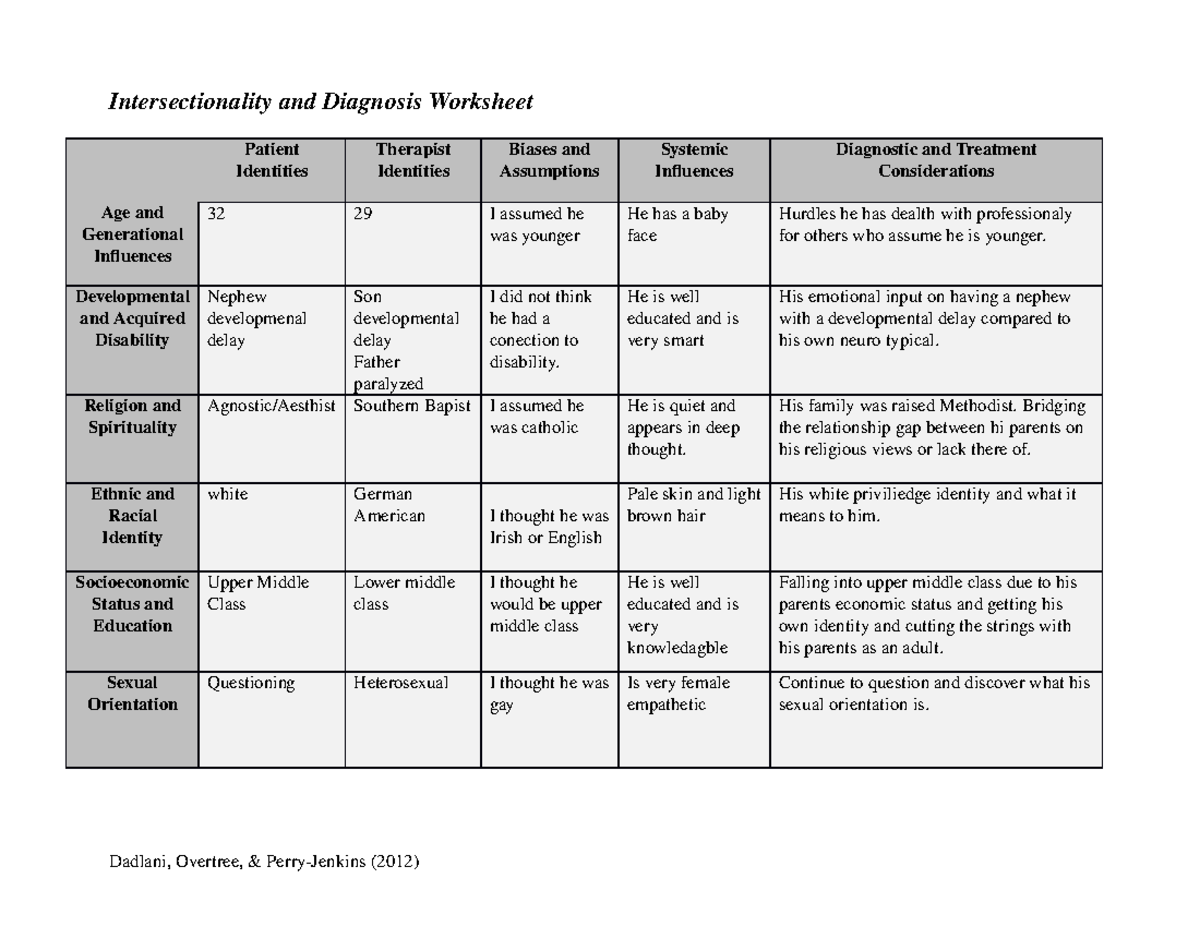 Intersectionality and Diagnosis Worksheet

| | Patient Identities | Therapist Identities | Biases and Assumptions | Systemic Influences | Diagnostic and Treatment Considerations |
|---|---|---|---|---|---|
| Age and Generational Influences | 32 | 29 | I assumed he was younger | He has a baby face | Hurdles he has dealth with professionaly for others who assume he is younger. |
| Developmental and Acquired Disability | Nephew developmenal delay | Son developmental delay Father paralyzed | I did not think he had a conection to disability. | He is well educated and is very smart | His emotional input on having a nephew with a developmental delay compared to his own neuro typical. |
| Religion and Spirituality | Agnostic/Aesthist | Southern Bapist | I assumed he was catholic | He is quiet and appears in deep thought. | His family was raised Methodist. Bridging the relationship gap between hi parents on his religious views or lack there of. |
| Ethnic and Racial Identity | white | German American | I thought he was Irish or English | Pale skin and light brown hair | His white priviliedge identity and what it means to him. |
| Socioeconomic Status and Education | Upper Middle Class | Lower middle class | I thought he would be upper middle class | He is well educated and is very knowledagble | Falling into upper middle class due to his parents economic status and getting his own identity and cutting the strings with his parents as an adult. |
| Sexual Orientation | Questioning | Heterosexual | I thought he was gay | Is very female empathetic | Continue to question and discover what his sexual orientation is. |

Dadlani, Overtree, & Perry-Jenkins (2012)